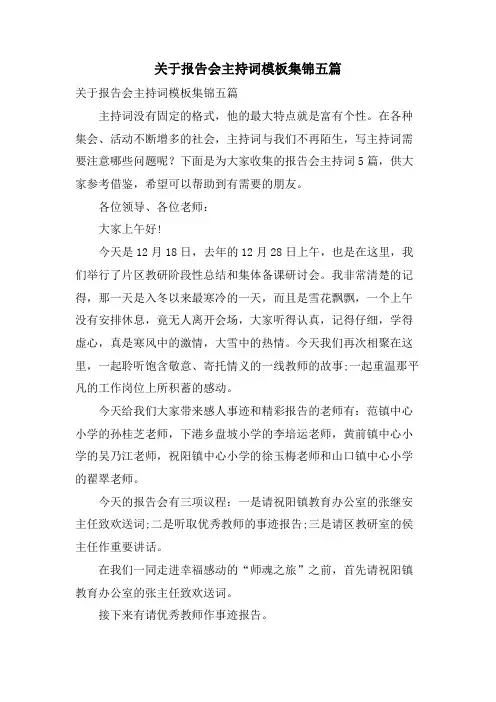 关于报告会主持词模板集锦五篇

关于报告会主持词模板集锦五篇

主持词没有固定的格式，他的最大特点就是富有个性。在各种集会、活动不断增多的社会，主持词与我们不再陌生，写主持词需要注意哪些问题呢？下面是为大家收集的报告会主持词5篇，供大家参考借鉴，希望可以帮助到有需要的朋友。

各位领导、各位老师：

大家上午好！

今天是12月18日，去年的12月28日上午，也是在这里，我们举行了片区教研阶段性总结和集体备课研讨会。我非常清楚的记得，那一天是入冬以来最寒冷的一天，而且是雪花飘飘，一个上午没有安排休息，竟无人离开会场，大家听得认真，记得仔细，学得虚心，真是寒风中的激情，大雪中的热情。今天我们再次相聚在这里，一起聆听饱含敬意、寄托情义的一线教师的故事;一起重温那平凡的工作岗位上所积蓄的感动。

今天给我们大家带来感人事迹和精彩报告的老师有：范镇中心小学的孙桂芝老师，下港乡盘坡小学的李培运老师，黄前镇中心小学的吴乃江老师，祝阳镇中心小学的徐玉梅老师和山口镇中心小学的翟翠老师。

今天的报告会有三项议程：一是请祝阳镇教育办公室的张继安主任致欢送词;二是听取优秀教师的事迹报告;三是请区教研室的侯主任作重要讲话。

在我们一同走进幸福感动的“师魂之旅”之前，首先请祝阳镇教育办公室的张主任致欢送词。

接下来有请优秀教师作事迹报告。